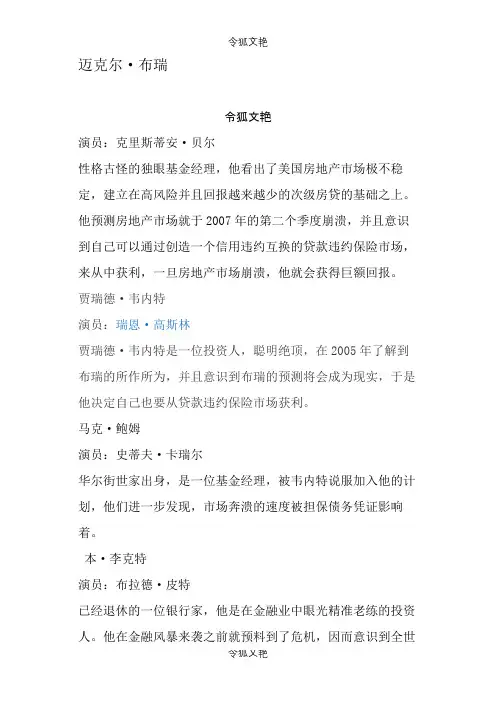 令狐文艳

迈克尔·布瑞

令狐文艳

演员：克里斯蒂安·贝尔

性格古怪的独眼基金经理，他看出了美国房地产市场极不稳定，建立在高风险并且回报越来越少的次级房贷的基础之上。他预测房地产市场就于2007年的第二个季度崩溃，并且意识到自己可以通过创造一个信用违约互换的贷款违约保险市场，来从中获利，一旦房地产市场崩溃，他就会获得巨额回报。

贾瑞德·韦内特

演员：瑞恩·高斯林

贾瑞德·韦内特是一位投资人，聪明绝顶，在2005年了解到布瑞的所作所为，并且意识到布瑞的预测将会成为现实，于是他决定自己也要从贷款违约保险市场获利。

马克·鲍姆

演员：史蒂夫·卡瑞尔

华尔街世家出身，是一位基金经理，被韦内特说服加入他的计划，他们进一步发现，市场奔溃的速度被担保债务凭证影响着。

本·李克特

演员：布拉德·皮特

已经退休的一位银行家，他是在金融业中眼光精准老练的投资人。他在金融风暴来袭之前就预料到了危机，因而意识到全世

令狐文艳